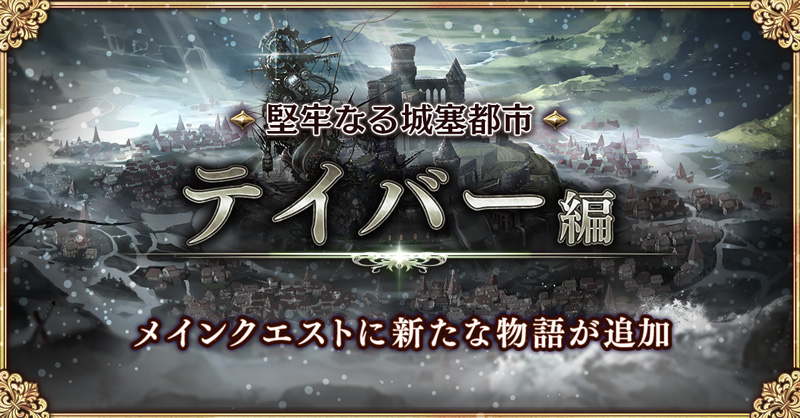 堅牢なる城塞都市

テイバー編

メインクエストに新たな物語が追加